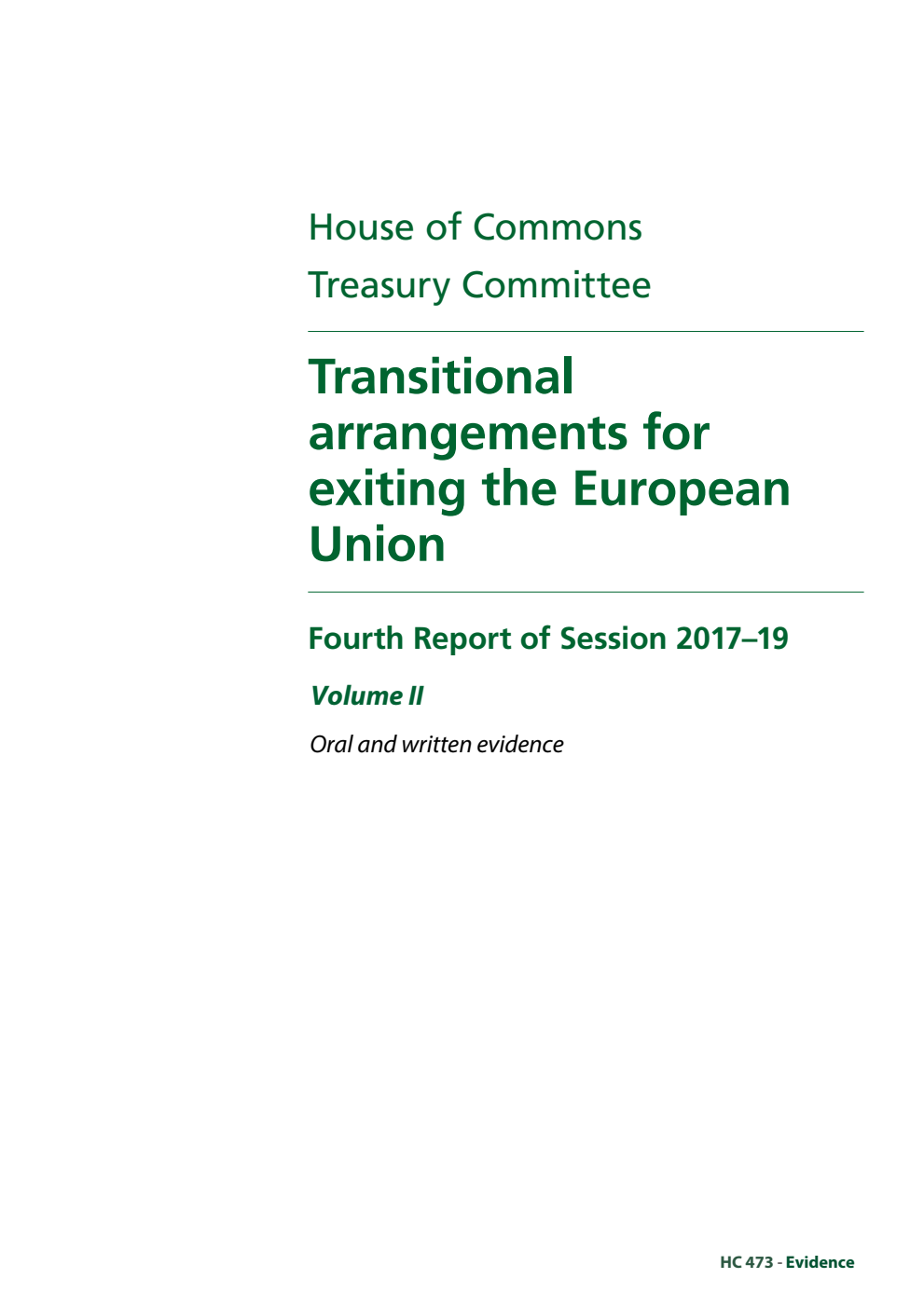 House of Commons
Treasury Committee

Transitional arrangements for exiting the European Union

Fourth Report of Session 2017–19

Volume II

Oral and written evidence

HC 473 - Evidence